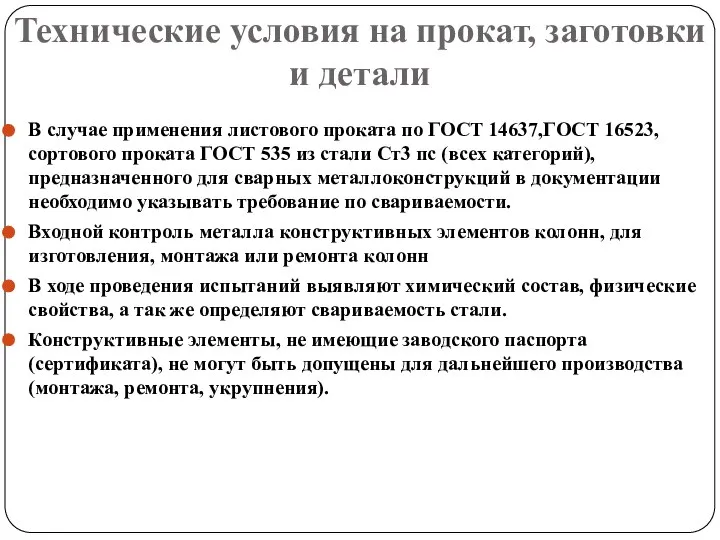 Технические условия на прокат, заготовки и детали

В случае применения листового проката по ГОСТ 14637,ГОСТ 16523, сортового проката ГОСТ 535 из стали Ст3 пс (всех категорий), предназначенного для сварных металлоконструкций в документации необходимо указывать требование по свариваемости.

Входной контроль металла конструктивных элементов колонн, для изготовления, монтажа или ремонта колонн

В ходе проведения испытаний выявляют химический состав, физические свойства, а так же определяют свариваемость стали.

Конструктивные элементы, не имеющие заводского паспорта (сертификата), не могут быть допущены для дальнейшего производства (монтажа, ремонта, укрупнения).